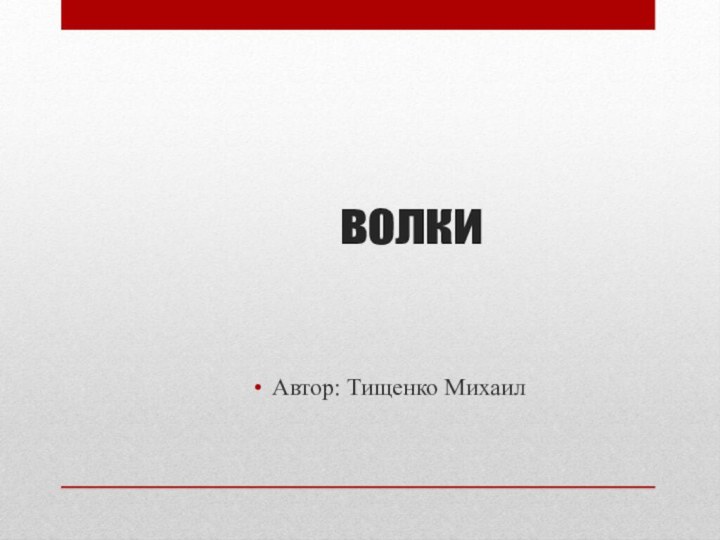 ВОЛКИ

• Автор: Тищенко Михаил